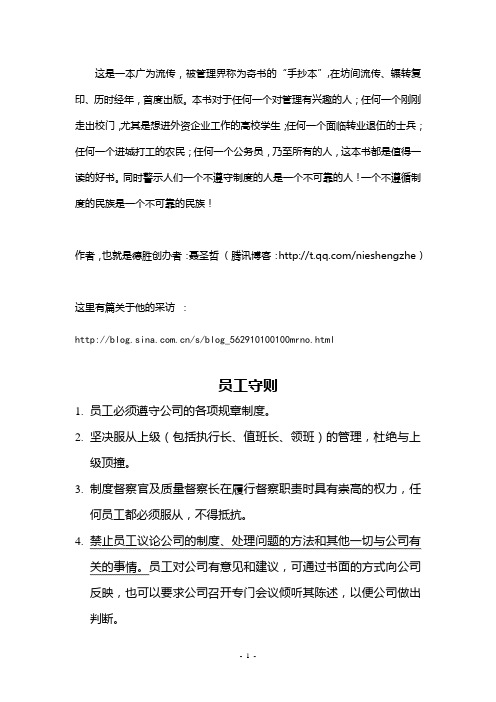 这是一本广为流传，被管理界称为奇书的“手抄本”，在坊间流传、辗转复印、历时经年，首度出版。本书对于任何一个对管理有兴趣的人；任何一个刚刚走出校门，尤其是想进外资企业工作的高校学生；任何一个面临转业退伍的士兵；任何一个进城打工的农民；任何一个公务员，乃至所有的人，这本书都是值得一读的好书。同时警示人们一个不遵守制度的人是一个不可靠的人！一个不遵循制度的民族是一个不可靠的民族！

作者，也就是德胜创办者：聂圣哲（腾讯博客：http://t.qq.com/nieshengzhe）

这里有篇关于他的采访 ：

http://blog.sina.com.cn/s/blog_562910100100mrno.html

员工守则

1. 员工必须遵守公司的各项规章制度。

2. 坚决服从上级（包括执行长、值班长、领班）的管理，杜绝与上级顶撞。

3. 制度督察官及质量督察长在履行督察职责时具有崇高的权力，任何员工都必须服从，不得抵抗。

4. 禁止员工议论公司的制度、处理问题的方法和其他一切与公司有关的事情。员工对公司有意见和建议，可通过书面的方式向公司反映，也可以要求公司召开专门会议倾听其陈述，以便公司做出判断。

- 1 -